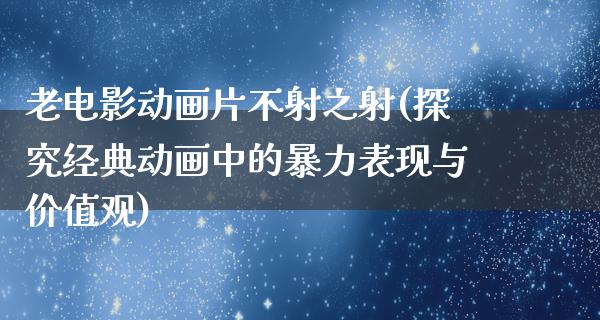 老电影动画片不射之射(探究经典动画中的暴力表现与价值观)